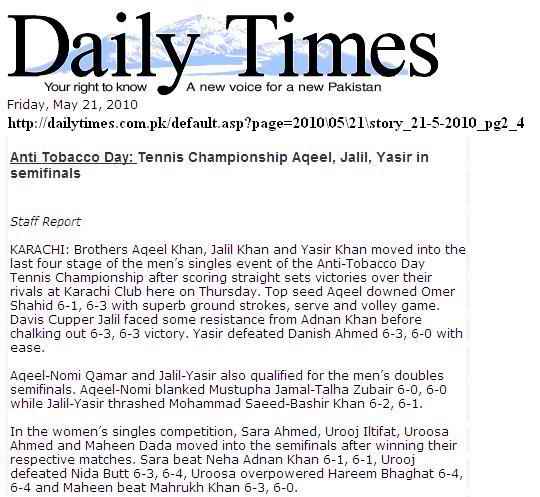 Daily Times

Your right to know A new voice for a new Pakistan

Friday, May 21, 2010

http://dailytimes.com.pk/default.asp?page=2010\05\21\story_21-5-2010_pg2_4

Anti Tobacco Day: Tennis Championship Aqeel, Jalil, Yasir in semifinals

Staff Report

KARACHI: Brothers Aqeel Khan, Jalil Khan and Yasir Khan moved into the last four stage of the men's singles event of the Anti-Tobacco Day Tennis Championship after scoring straight sets victories over their rivals at Karachi Club here on Thursday. Top seed Aqeel downed Omer Shahid 6-1, 6-3 with superb ground strokes, serve and volley game. Davis Cupper Jalil faced some resistance from Adnan Khan before chalking out 6-3, 6-3 victory. Yasir defeated Danish Ahmed 6-3, 6-0 with ease.

Aqeel-Nomi Qamar and Jalil-Yasir also qualified for the men's doubles semifinals. Aqeel-Nomi blanked Mustupha Jamal-Talha Zubair 6-0, 6-0 while Jalil-Yasir thrashed Mohammad Saeed-Bashir Khan 6-2, 6-1.

In the women's singles competition, Sara Ahmed, Urooj Iltifat, Uroosa Ahmed and Maheen Dada moved into the semifinals after winning their respective matches. Sara beat Neha Adnan Khan 6-1, 6-1, Urooj defeated Nida Butt 6-3, 6-4, Uroosa overpowered Hareem Bhaghat 6-4, 6-4 and Maheen beat Mahrukh Khan 6-3, 6-0.